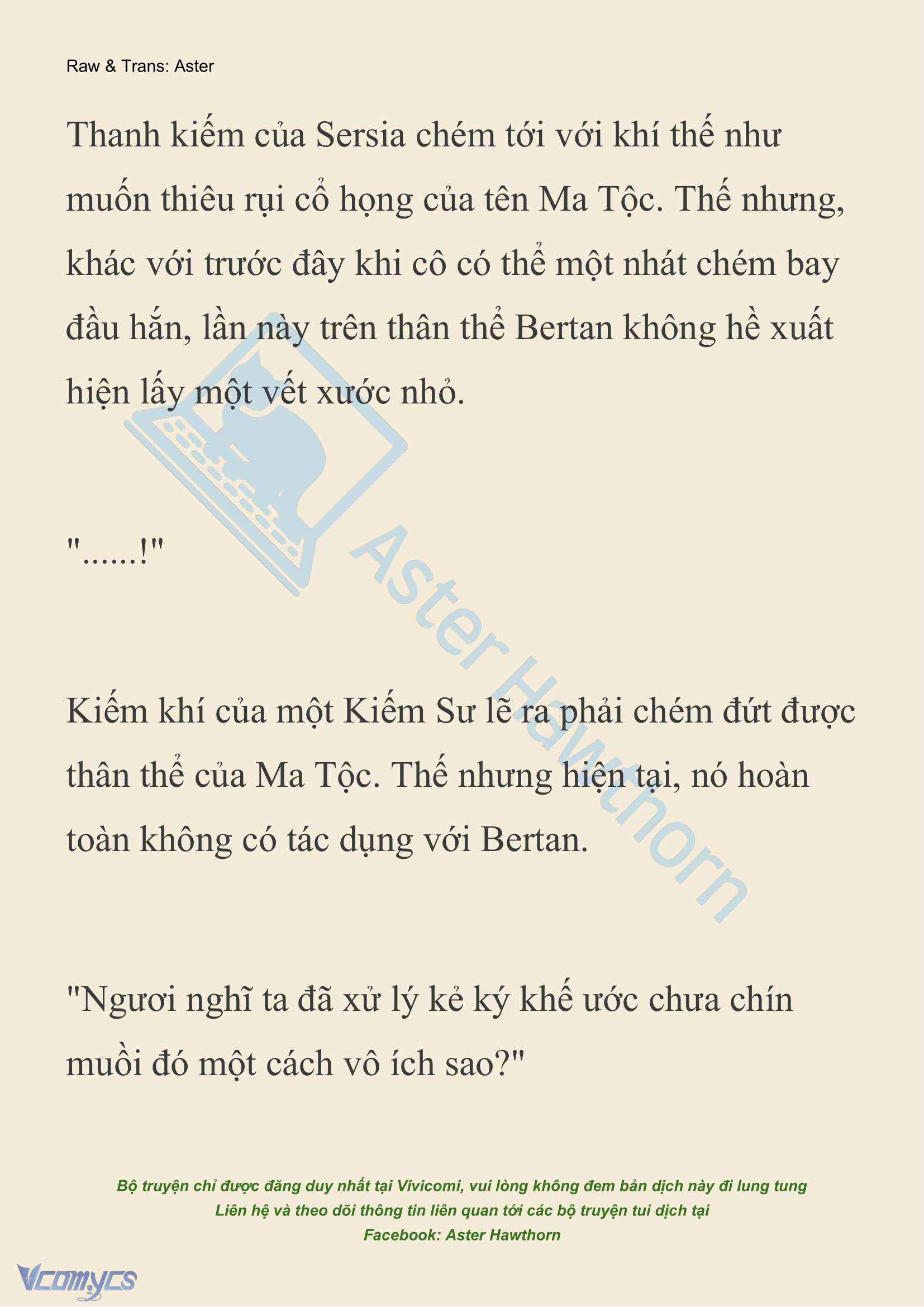 Raw & Trans: Aster

Thanh kiếm của Sersia chém tới với khí thế như muốn thiêu rụi cổ họng của tên Ma Tộc. Thế nhưng, khác với trước đây khi cô có thể một nhát chém bay đầu hắn, lần này trên thân thể Bertan không hề xuất hiện lấy một vết xước nhỏ.

"......!"

Kiếm khí của một Kiếm Sư lẽ ra phải chém đứt được thân thể của Ma Tộc. Thế nhưng hiện tại, nó hoàn toàn không có tác dụng với Bertan.

"Ngươi nghĩ ta đã xử lý kẻ ký khế ước chưa chín muồi đó một cách vô ích sao?"

Aster Hawthorn

Bộ truyện chỉ được đăng duy nhất tại Vivicomi, vui lòng không đem bản dịch này đi lung tung
Liên hệ và theo dõi thông tin liên quan tới các bộ truyện tui dịch tại
Facebook: Aster Hawthorn

Vcomycs